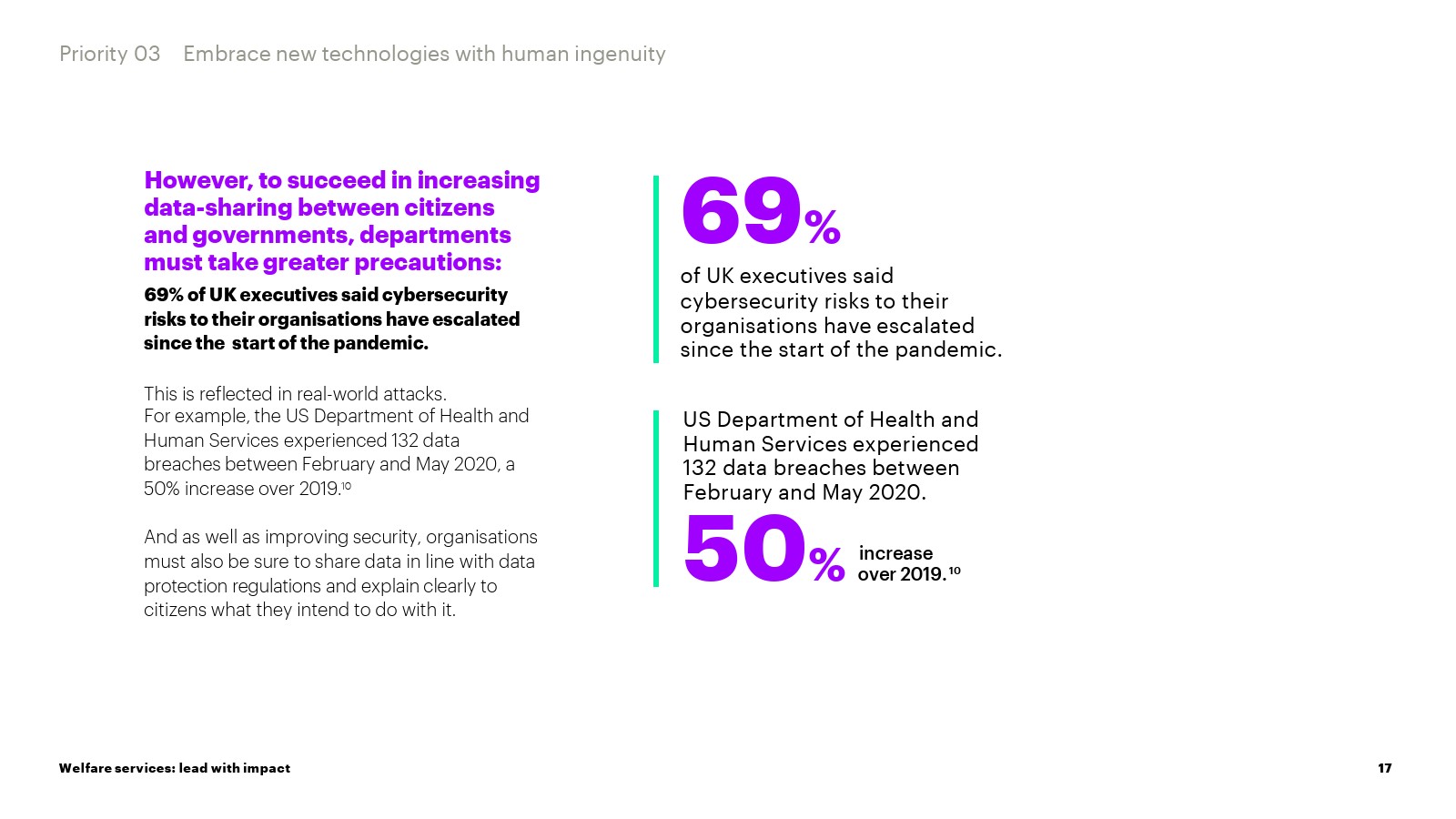 Priority 03 Embrace new technologies with human ingenuity

However, to succeed in increasing data-sharing between citizens and governments, departments must take greater precautions:

69% of UK executives said cybersecurity risks to their organisations have escalated since the start of the pandemic.

This is reflected in real-world attacks. For example, the US Department of Health and Human Services experienced 132 data breaches between February and May 2020, a 50% increase over 2019.$^{10}$

And as well as improving security, organisations must also be sure to share data in line with data protection regulations and explain clearly to citizens what they intend to do with it.

69%

of UK executives said cybersecurity risks to their organisations have escalated since the start of the pandemic.

US Department of Health and Human Services experienced 132 data breaches between February and May 2020.

50% increase over 2019.$^{10}$

Welfare services: lead with impact

17